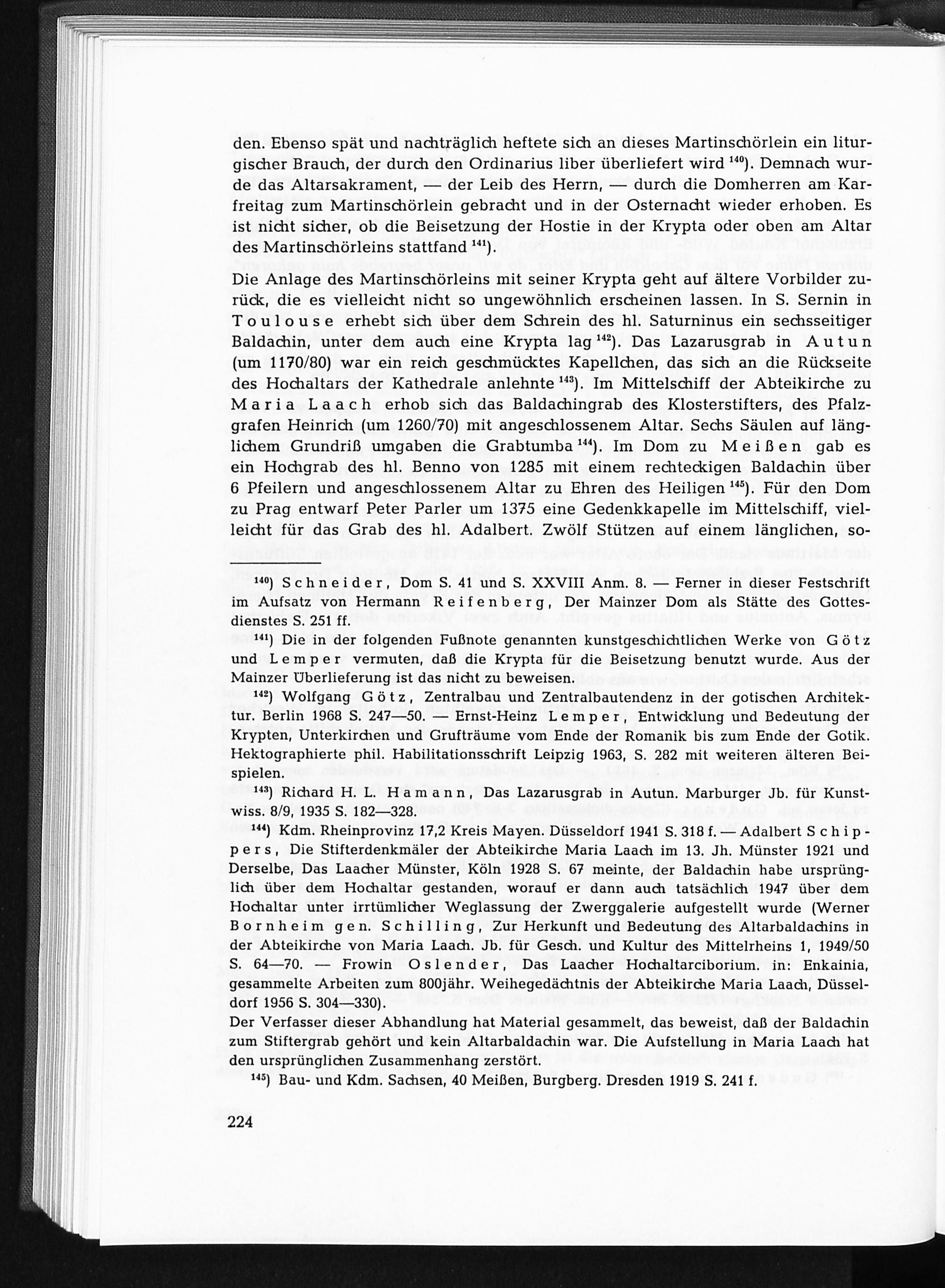 den. Ebenso spät und nachträglich heftete sich an dieses Martinschörlein ein liturgischer Brauch, der durch den Ordinarius liber überliefert wird $^{140}$). Demnach wurde das Altarsakrament, — der Leib des Herrn, — durch die Domherren am Karfreitag zum Martinschörlein gebracht und in der Osternacht wieder erhoben. Es ist nicht sicher, ob die Beisetzung der Hostie in der Krypta oder oben am Altar des Martinschörleins stattfand $^{141}$).

Die Anlage des Martinschörleins mit seiner Krypta geht auf ältere Vorbilder zurück, die es vielleicht nicht so ungewöhnlich erscheinen lassen. In S. Sernin in Toulouse erhebt sich über dem Schrein des hl. Saturninus ein sechsseitiger Baldachin, unter dem auch eine Krypta lag $^{142}$). Das Lazarusgrab in Autun (um 1170/80) war ein reich geschmücktes Kapellchen, das sich an die Rückseite des Hochaltars der Kathedrale anlehnte $^{143}$). Im Mittelschiff der Abteikirche zu Maria Laach erhob sich das Baldachingrab des Klosterstifters, des Pfalzgrafen Heinrich (um 1260/70) mit angeschlossenem Altar. Sechs Säulen auf länglichem Grundriß umgaben die Grabtumba $^{144}$). Im Dom zu Meißen gab es ein Hochgrab des hl. Benno von 1285 mit einem rechteckigen Baldachin über 6 Pfeilern und angeschlossenem Altar zu Ehren des Heiligen $^{145}$). Für den Dom zu Prag entwarf Peter Parler um 1375 eine Gedenkkapelle im Mittelschiff, vielleicht für das Grab des hl. Adalbert. Zwölf Stützen auf einem länglichen, so-

$^{140}$) Schneider, Dom S. 41 und S. XXVIII Anm. 8. — Ferner in dieser Festschrift im Aufsatz von Hermann Reifenberg, Der Mainzer Dom als Stätte des Gottesdienstes S. 251 ff.

$^{141}$) Die in der folgenden Fußnote genannten kunstgeschichtlichen Werke von Götz und Lemper vermuten, daß die Krypta für die Beisetzung benutzt wurde. Aus der Mainzer Überlieferung ist das nicht zu beweisen.

$^{142}$) Wolfgang Götz, Zentralbau und Zentralbautendenz in der gotischen Architektur. Berlin 1968 S. 247—50. — Ernst-Heinz Lemper, Entwicklung und Bedeutung der Krypten, Unterkirchen und Grufträume vom Ende der Romanik bis zum Ende der Gotik. Hektographierte phil. Habilitationsschrift Leipzig 1963, S. 282 mit weiteren älteren Beispielen.

$^{143}$) Richard H. L. Hamann, Das Lazarusgrab in Autun. Marburger Jb. für Kunstwiss. 8/9, 1935 S. 182—328.

$^{144}$) Kdm. Rheinprovinz 17,2 Kreis Mayen. Düsseldorf 1941 S. 318 f. — Adalbert Schippers, Die Stifterdenkmäler der Abteikirche Maria Laach im 13. Jh. Münster 1921 und Derselbe, Das Laacher Münster, Köln 1928 S. 67 meinte, der Baldachin habe ursprünglich über dem Hochaltar gestanden, worauf er dann auch tatsächlich 1947 über dem Hochaltar unter irrtümlicher Weglassung der Zwerggalerie aufgestellt wurde (Werner Bornheim gen. Schilling, Zur Herkunft und Bedeutung des Altarbaldachins in der Abteikirche von Maria Laach. Jb. für Gesch. und Kultur des Mittelrheins 1, 1949/50 S. 64—70. — Frowin Oslender, Das Laacher Hochaltarciborium. in: Enkainia, gesammelte Arbeiten zum 800jähr. Weihegedächtnis der Abteikirche Maria Laach, Düsseldorf 1956 S. 304—330).
Der Verfasser dieser Abhandlung hat Material gesammelt, das beweist, daß der Baldachin zum Stiftergrab gehört und kein Altarbaldachin war. Die Aufstellung in Maria Laach hat den ursprünglichen Zusammenhang zerstört.

$^{145}$) Bau- und Kdm. Sachsen, 40 Meißen, Burgberg. Dresden 1919 S. 241 f.

224